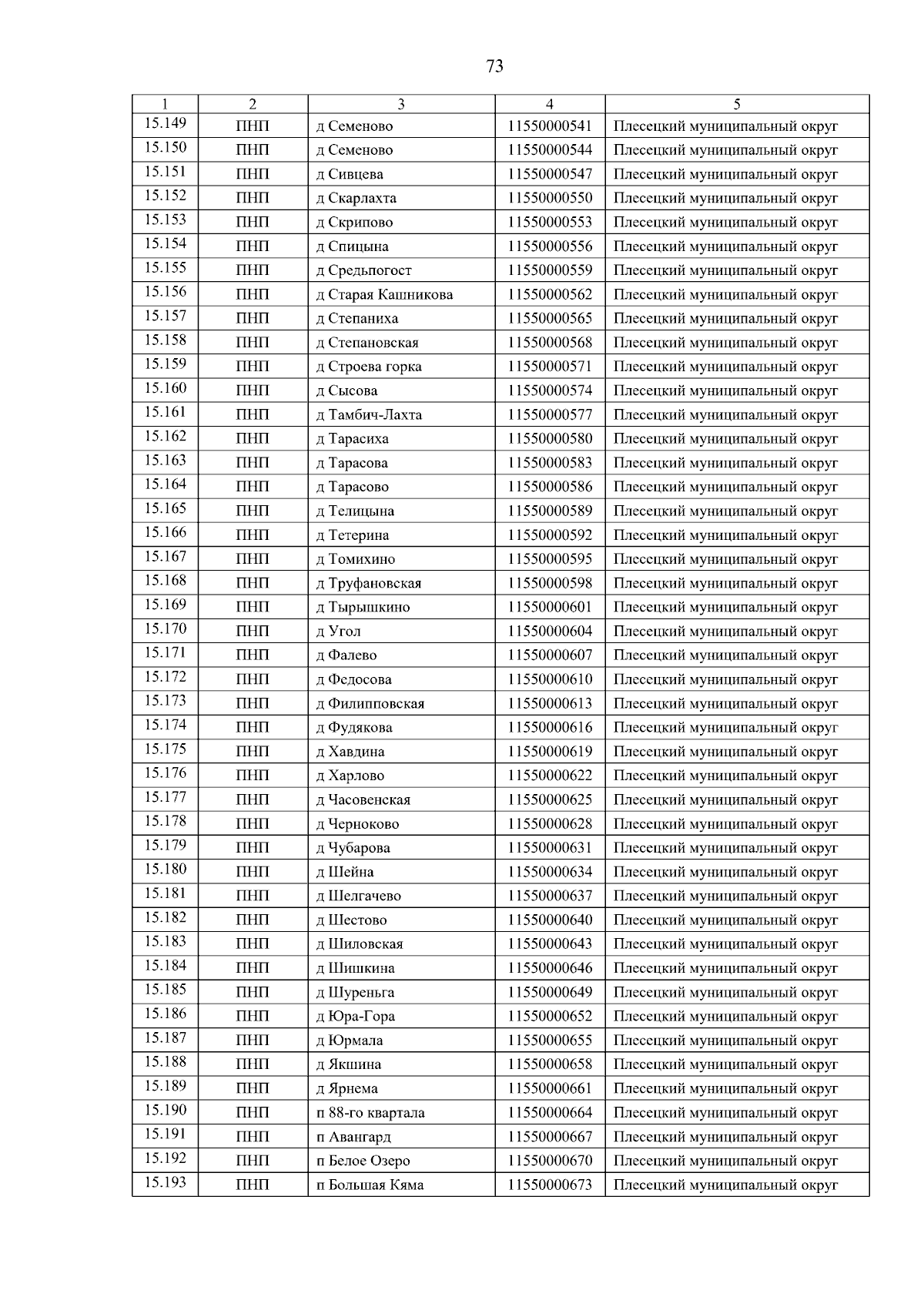 73

| 1 | 2 | 3 | 4 | 5 |
|---|---|---|---|---|
| 15.149 | ПНП | д Семеново | 11550000541 | Плесецкий муниципальный округ |
| 15.150 | ПНП | д Семеново | 11550000544 | Плесецкий муниципальный округ |
| 15.151 | ПНП | д Сивцева | 11550000547 | Плесецкий муниципальный округ |
| 15.152 | ПНП | д Скарлахта | 11550000550 | Плесецкий муниципальный округ |
| 15.153 | ПНП | д Скрипово | 11550000553 | Плесецкий муниципальный округ |
| 15.154 | ПНП | д Спицына | 11550000556 | Плесецкий муниципальный округ |
| 15.155 | ПНП | д Средьпогост | 11550000559 | Плесецкий муниципальный округ |
| 15.156 | ПНП | д Старая Кашникова | 11550000562 | Плесецкий муниципальный округ |
| 15.157 | ПНП | д Степаниха | 11550000565 | Плесецкий муниципальный округ |
| 15.158 | ПНП | д Степановская | 11550000568 | Плесецкий муниципальный округ |
| 15.159 | ПНП | д Строева горка | 11550000571 | Плесецкий муниципальный округ |
| 15.160 | ПНП | д Сысова | 11550000574 | Плесецкий муниципальный округ |
| 15.161 | ПНП | д Тамбич-Лахта | 11550000577 | Плесецкий муниципальный округ |
| 15.162 | ПНП | д Тарасиха | 11550000580 | Плесецкий муниципальный округ |
| 15.163 | ПНП | д Тарасова | 11550000583 | Плесецкий муниципальный округ |
| 15.164 | ПНП | д Тарасово | 11550000586 | Плесецкий муниципальный округ |
| 15.165 | ПНП | д Телицына | 11550000589 | Плесецкий муниципальный округ |
| 15.166 | ПНП | д Тетерина | 11550000592 | Плесецкий муниципальный округ |
| 15.167 | ПНП | д Томихино | 11550000595 | Плесецкий муниципальный округ |
| 15.168 | ПНП | д Труфановская | 11550000598 | Плесецкий муниципальный округ |
| 15.169 | ПНП | д Тырышкино | 11550000601 | Плесецкий муниципальный округ |
| 15.170 | ПНП | д Угол | 11550000604 | Плесецкий муниципальный округ |
| 15.171 | ПНП | д Фалево | 11550000607 | Плесецкий муниципальный округ |
| 15.172 | ПНП | д Федосова | 11550000610 | Плесецкий муниципальный округ |
| 15.173 | ПНП | д Филипповская | 11550000613 | Плесецкий муниципальный округ |
| 15.174 | ПНП | д Фудякова | 11550000616 | Плесецкий муниципальный округ |
| 15.175 | ПНП | д Хавдина | 11550000619 | Плесецкий муниципальный округ |
| 15.176 | ПНП | д Харлово | 11550000622 | Плесецкий муниципальный округ |
| 15.177 | ПНП | д Часовенская | 11550000625 | Плесецкий муниципальный округ |
| 15.178 | ПНП | д Черноково | 11550000628 | Плесецкий муниципальный округ |
| 15.179 | ПНП | д Чубарова | 11550000631 | Плесецкий муниципальный округ |
| 15.180 | ПНП | д Шейна | 11550000634 | Плесецкий муниципальный округ |
| 15.181 | ПНП | д Шелгачево | 11550000637 | Плесецкий муниципальный округ |
| 15.182 | ПНП | д Шестово | 11550000640 | Плесецкий муниципальный округ |
| 15.183 | ПНП | д Шиловская | 11550000643 | Плесецкий муниципальный округ |
| 15.184 | ПНП | д Шишкина | 11550000646 | Плесецкий муниципальный округ |
| 15.185 | ПНП | д Шуреньга | 11550000649 | Плесецкий муниципальный округ |
| 15.186 | ПНП | д Юра-Гора | 11550000652 | Плесецкий муниципальный округ |
| 15.187 | ПНП | д Юрмала | 11550000655 | Плесецкий муниципальный округ |
| 15.188 | ПНП | д Якшина | 11550000658 | Плесецкий муниципальный округ |
| 15.189 | ПНП | д Ярнема | 11550000661 | Плесецкий муниципальный округ |
| 15.190 | ПНП | п 88-го квартала | 11550000664 | Плесецкий муниципальный округ |
| 15.191 | ПНП | п Авангард | 11550000667 | Плесецкий муниципальный округ |
| 15.192 | ПНП | п Белое Озеро | 11550000670 | Плесецкий муниципальный округ |
| 15.193 | ПНП | п Большая Кяма | 11550000673 | Плесецкий муниципальный округ |